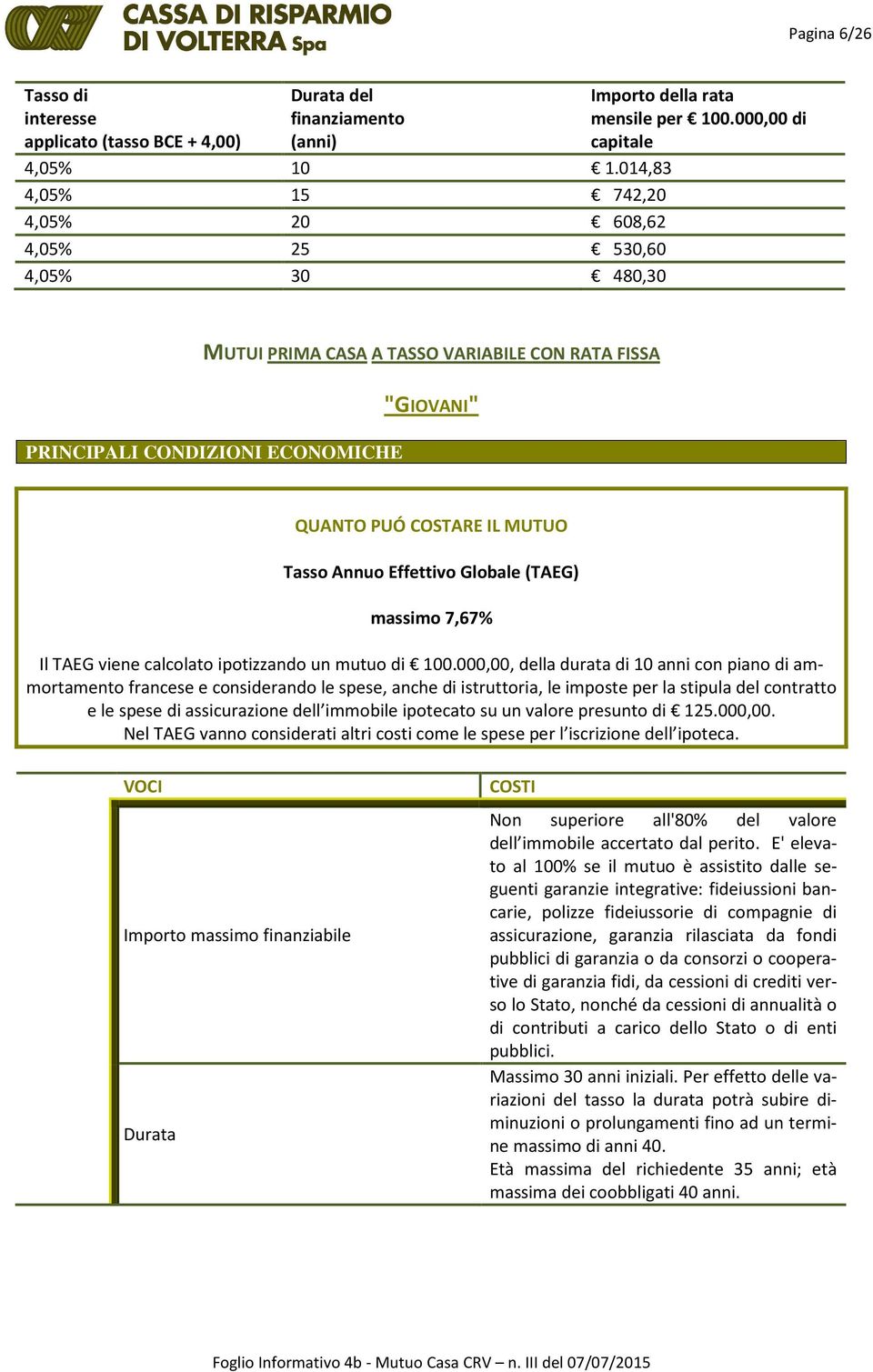 CASSA DI RISPARMIO DI VOLTERRA Spa

Pagina 6/26

| Tasso di interesse applicato (tasso BCE + 4,00) | Durata del finanziamento (anni) | Importo della rata mensile per € 100.000,00 di capitale |
|---|---|---|
| 4,05% | 10 | € 1.014,83 |
| 4,05% | 15 | € 742,20 |
| 4,05% | 20 | € 608,62 |
| 4,05% | 25 | € 530,60 |
| 4,05% | 30 | € 480,30 |

MUTUI PRIMA CASA A TASSO VARIABILE CON RATA FISSA

"GIOVANI"

PRINCIPALI CONDIZIONI ECONOMICHE

QUANTO PUÓ COSTARE IL MUTUO

Tasso Annuo Effettivo Globale (TAEG)

massimo 7,67%

Il TAEG viene calcolato ipotizzando un mutuo di € 100.000,00, della durata di 10 anni con piano di ammortamento francese e considerando le spese, anche di istruttoria, le imposte per la stipula del contratto e le spese di assicurazione dell'immobile ipotecato su un valore presunto di € 125.000,00.
Nel TAEG vanno considerati altri costi come le spese per l'iscrizione dell'ipoteca.

| VOCI | COSTI |
|---|---|
| Importo massimo finanziabile | Non superiore all'80% del valore dell'immobile accertato dal perito. E' elevato al 100% se il mutuo è assistito dalle seguenti garanzie integrative: fideiussioni bancarie, polizze fideiussorie di compagnie di assicurazione, garanzia rilasciata da fondi pubblici di garanzia o da consorzi o cooperative di garanzia fidi, da cessioni di crediti verso lo Stato, nonché da cessioni di annualità o di contributi a carico dello Stato o di enti pubblici. |
| Durata | Massimo 30 anni iniziali. Per effetto delle variazioni del tasso la durata potrà subire diminuzioni o prolungamenti fino ad un termine massimo di anni 40. Età massima del richiedente 35 anni; età massima dei coobbligati 40 anni. |

Foglio Informativo 4b - Mutuo Casa CRV – n. III del 07/07/2015